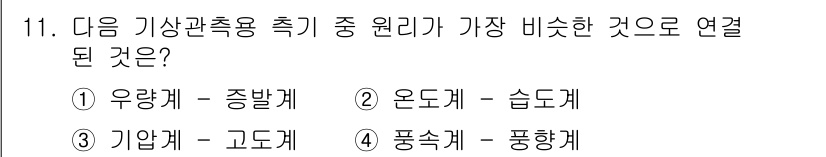 11. 다음 기상관측용 측기 중 원리가 가장 비슷한 것으로 연결된 것은?

① 우량계 - 증발계 ② 온도계 - 습도계

③ 기압계 - 고도계 ④ 풍속계 - 풍향계